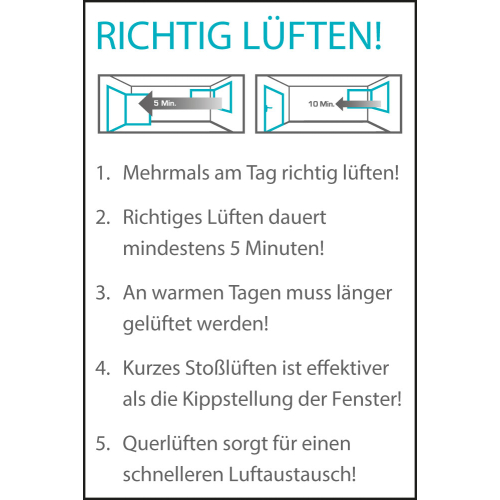 RICHTIG LÜFTEN!

5 Min.

10 Min.

1. Mehrmals am Tag richtig lüften!

2. Richtiges Lüften dauert mindestens 5 Minuten!

3. An warmen Tagen muss länger gelüftet werden!

4. Kurzes Stoßlüften ist effektiver als die Kippstellung der Fenster!

5. Querlüften sorgt für einen schnelleren Luftaustausch!